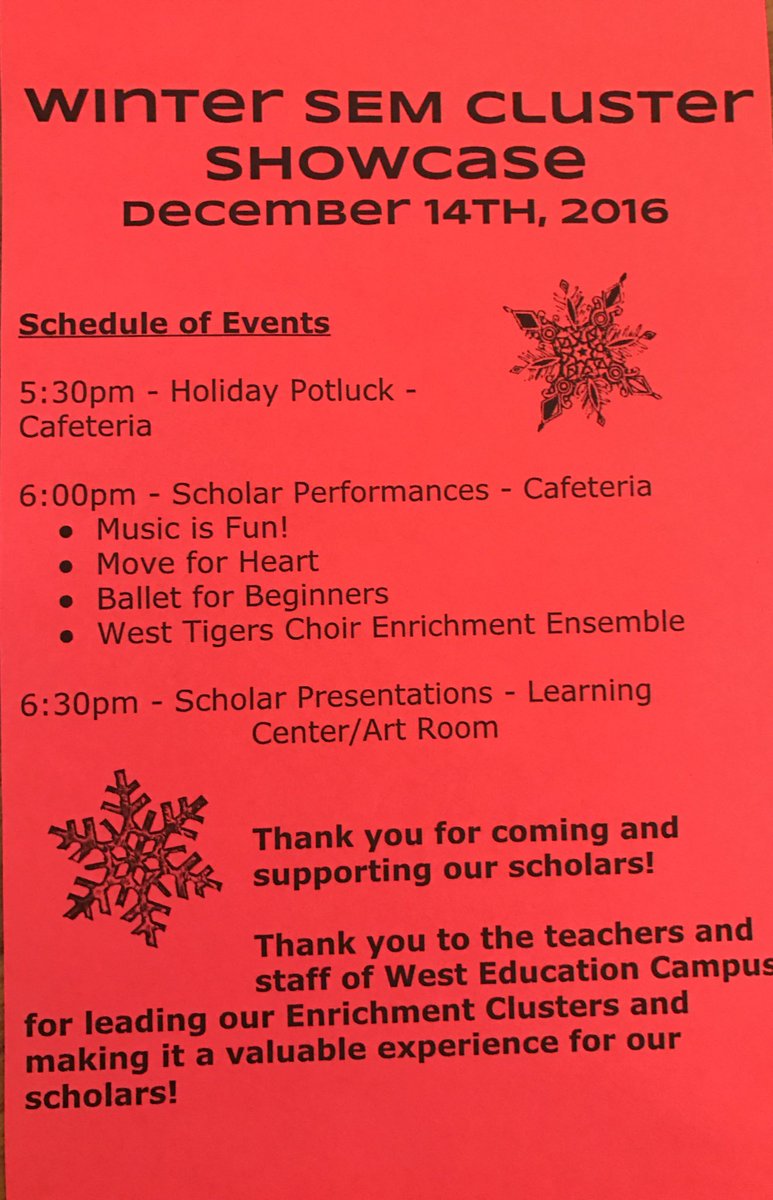 WINTER SEM CLUSTER SHOWCASE
DECEMBER 14TH, 2016

Schedule of Events

5:30pm - Holiday Potluck - Cafeteria

6:00pm - Scholar Performances - Cafeteria
• Music is Fun!
• Move for Heart
• Ballet for Beginners
• West Tigers Choir Enrichment Ensemble

6:30pm - Scholar Presentations - Learning Center/Art Room

Thank you for coming and supporting our scholars!

Thank you to the teachers and staff of West Education Campus for leading our Enrichment Clusters and making it a valuable experience for our scholars!